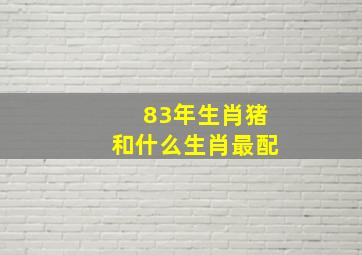 83年生肖猪
和什么生肖最配